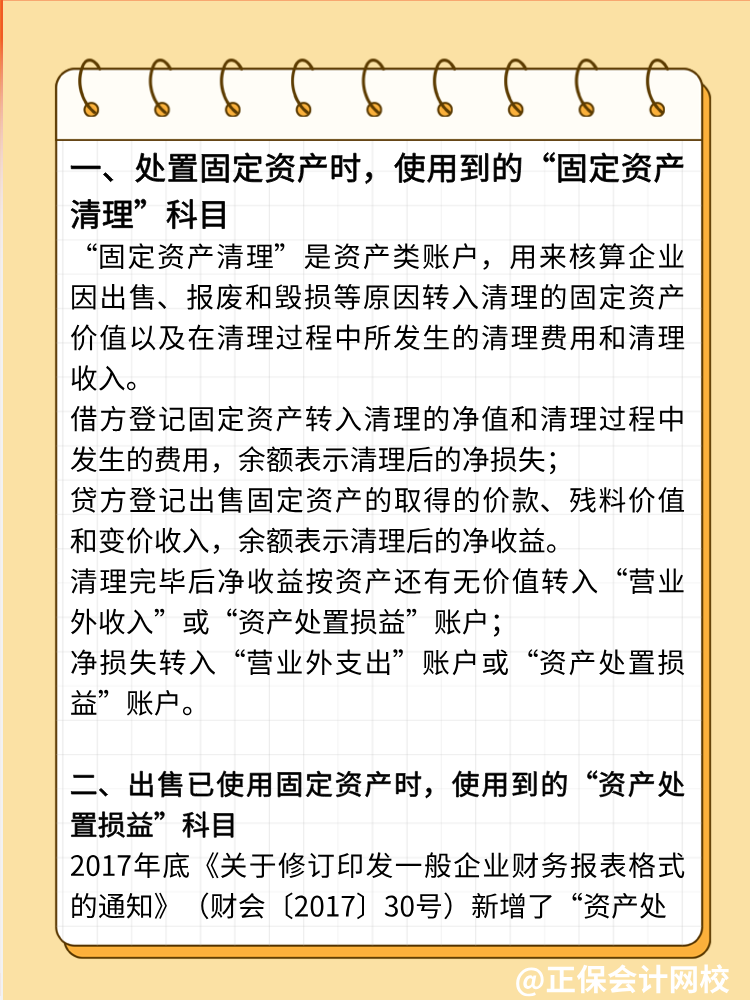 一、处置固定资产时，使用到的“固定资产清理”科目

“固定资产清理”是资产类账户，用来核算企业因出售、报废和毁损等原因转入清理的固定资产价值以及在清理过程中所发生的清理费用和清理收入。
借方登记固定资产转入清理的净值和清理过程中发生的费用，余额表示清理后的净损失；
贷方登记出售固定资产的取得的价款、残料价值和变价收入，余额表示清理后的净收益。
清理完毕后净收益按资产还有无价值转入“营业外收入”或“资产处置损益”账户；
净损失转入“营业外支出”账户或“资产处置损益”账户。

二、出售已使用固定资产时，使用到的“资产处置损益”科目

2017年底《关于修订印发一般企业财务报表格式的通知》（财会〔2017〕30号）新增了“资产处

@正保会计网校